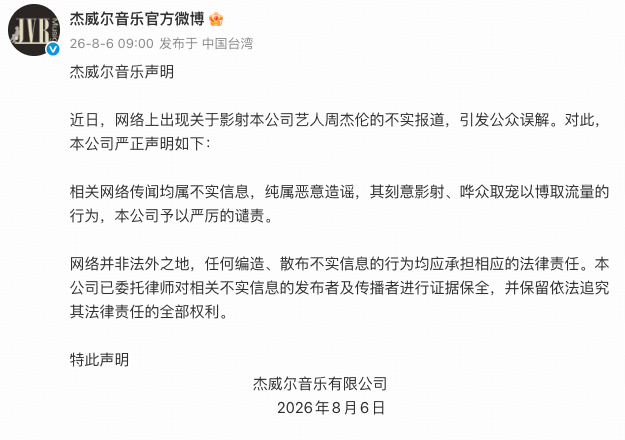 JVR Music

杰威尔音乐官方微博

26-8-6 09:00 发布于 中国台湾

杰威尔音乐声明

近日，网络上出现关于影射本公司艺人周杰伦的不实报道，引发公众误解。对此，本公司严正声明如下：

相关网络传闻均属不实信息，纯属恶意造谣，其刻意影射、哗众取宠以博取流量的行为，本公司予以严厉的谴责。

网络并非法外之地，任何编造、散布不实信息的行为均应承担相应的法律责任。本公司已委托律师对相关不实信息的发布者及传播者进行证据保全，并保留依法追究其法律责任的全部权利。

特此声明

杰威尔音乐有限公司
2026年8月6日